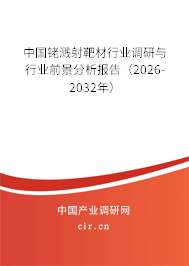 中国铑溅射靶材行业调研与行业前景分析报告（2026-2032年）

中国产业调研网
cir.cn